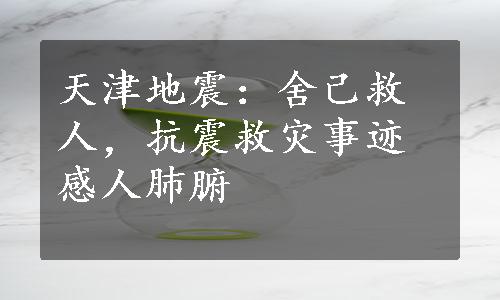 天津地震：舍己救人，抗震救灾事迹感人肺腑